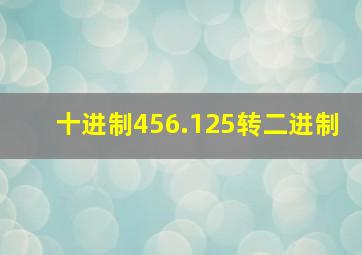 十进制456.125转二进制